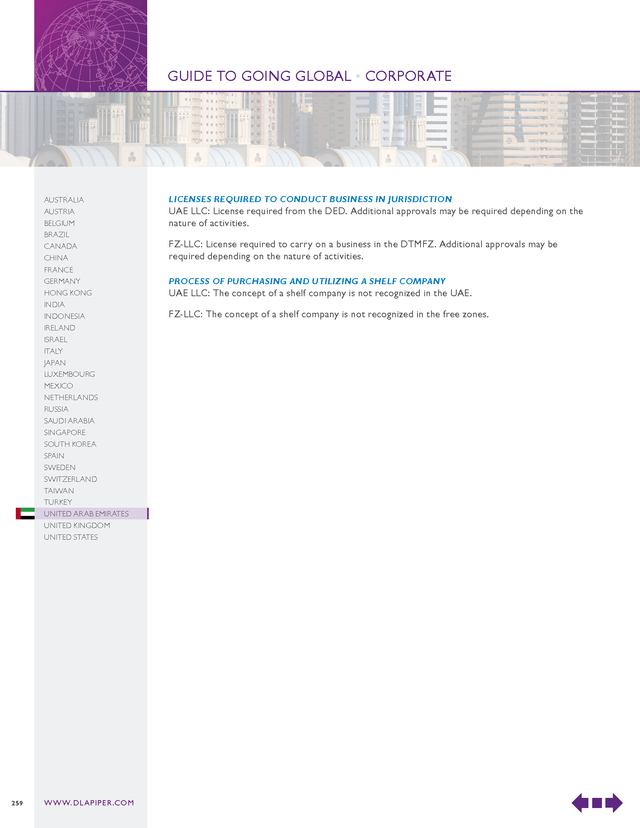 GUIDE TO GOING GLOBAL • CORPORATE

AUSTRALIA
AUSTRIA
BELGIUM
BRAZIL
CANADA
CHINA
FRANCE
GERMANY
HONG KONG
INDIA
INDONESIA
IRELAND
ISRAEL
ITALY
JAPAN
LUXEMBOURG
MEXICO
NETHERLANDS
RUSSIA
SAUDI ARABIA
SINGAPORE
SOUTH KOREA
SPAIN
SWEDEN
SWITZERLAND
TAIWAN
TURKEY
UNITED ARAB EMIRATES
UNITED KINGDOM
UNITED STATES

LICENSES REQUIRED TO CONDUCT BUSINESS IN JURISDICTION
UAE LLC: License required from the DED. Additional approvals may be required depending on the nature of activities.

FZ-LLC: License required to carry on a business in the DTMFZ. Additional approvals may be required depending on the nature of activities.

PROCESS OF PURCHASING AND UTILIZING A SHELF COMPANY
UAE LLC: The concept of a shelf company is not recognized in the UAE.

FZ-LLC: The concept of a shelf company is not recognized in the free zones.

259 WWW.DLAPIPER.COM